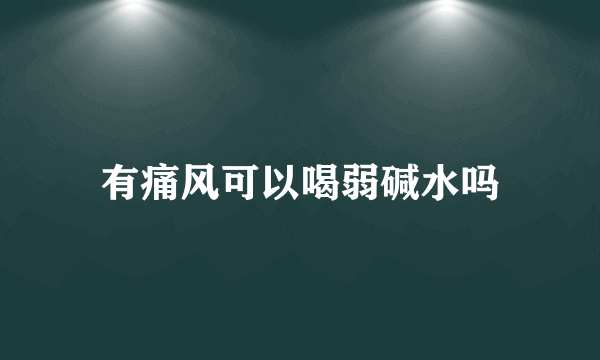 有痛风可以喝弱碱水吗